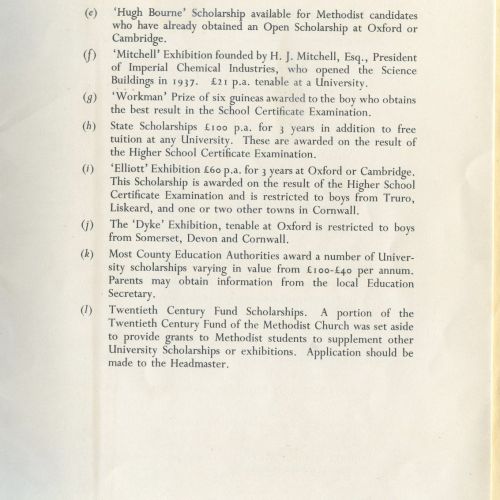 (e) 'Hugh Bourne' Scholarship available for Methodist candidates who have already obtained an Open Scholarship at Oxford or Cambridge.

(f) 'Mitchell' Exhibition founded by H. J. Mitchell, Esq., President of Imperial Chemical Industries, who opened the Science Buildings in 1937. £21 p.a. tenable at a University.

(g) 'Workman' Prize of six guineas awarded to the boy who obtains the best result in the School Certificate Examination.

(h) State Scholarships £100 p.a. for 3 years in addition to free tuition at any University. These are awarded on the result of the Higher School Certificate Examination.

(i) 'Elliott' Exhibition £60 p.a. for 3 years at Oxford or Cambridge. This Scholarship is awarded on the result of the Higher School Certificate Examination and is restricted to boys from Truro, Liskeard, and one or two other towns in Cornwall.

(j) The 'Dyke' Exhibition, tenable at Oxford is restricted to boys from Somerset, Devon and Cornwall.

(k) Most County Education Authorities award a number of University scholarships varying in value from £100-£40 per annum. Parents may obtain information from the local Education Secretary.

(l) Twentieth Century Fund Scholarships. A portion of the Twentieth Century Fund of the Methodist Church was set aside to provide grants to Methodist students to supplement other University Scholarships or exhibitions. Application should be made to the Headmaster.